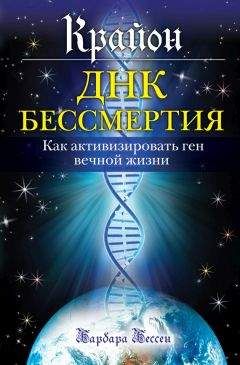 Крайон

ДНК БЕССМЕРТИЯ

Как активизировать ген вечной жизни

Барбара Бессен